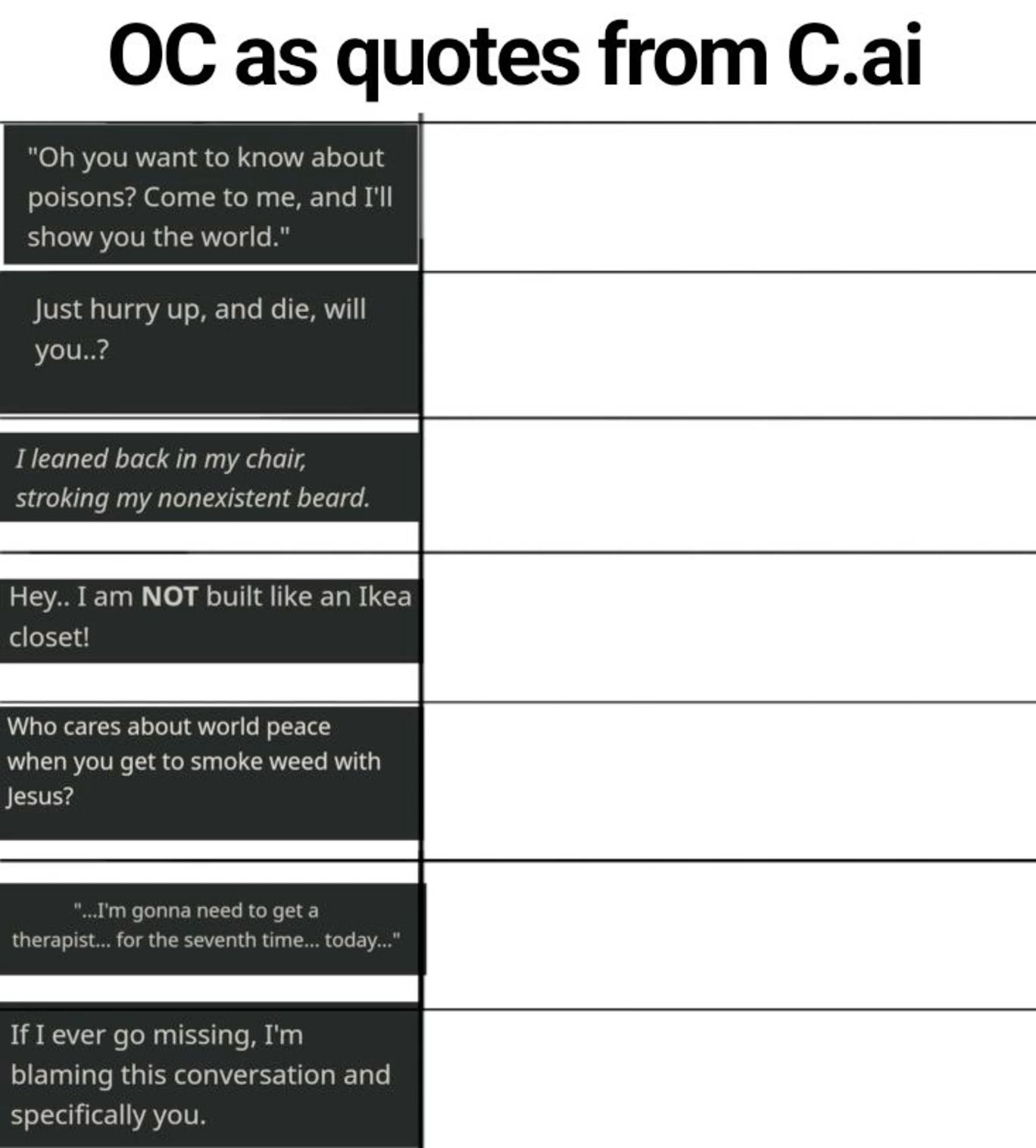 OC as quotes from C.ai

"Oh you want to know about poisons? Come to me, and I'll show you the world."

Just hurry up, and die, will you..?

I leaned back in my chair, stroking my nonexistent beard.

Hey.. I am NOT built like an Ikea closet!

Who cares about world peace when you get to smoke weed with Jesus?

"...I'm gonna need to get a therapist... for the seventh time... today..."

If I ever go missing, I'm blaming this conversation and specifically you.